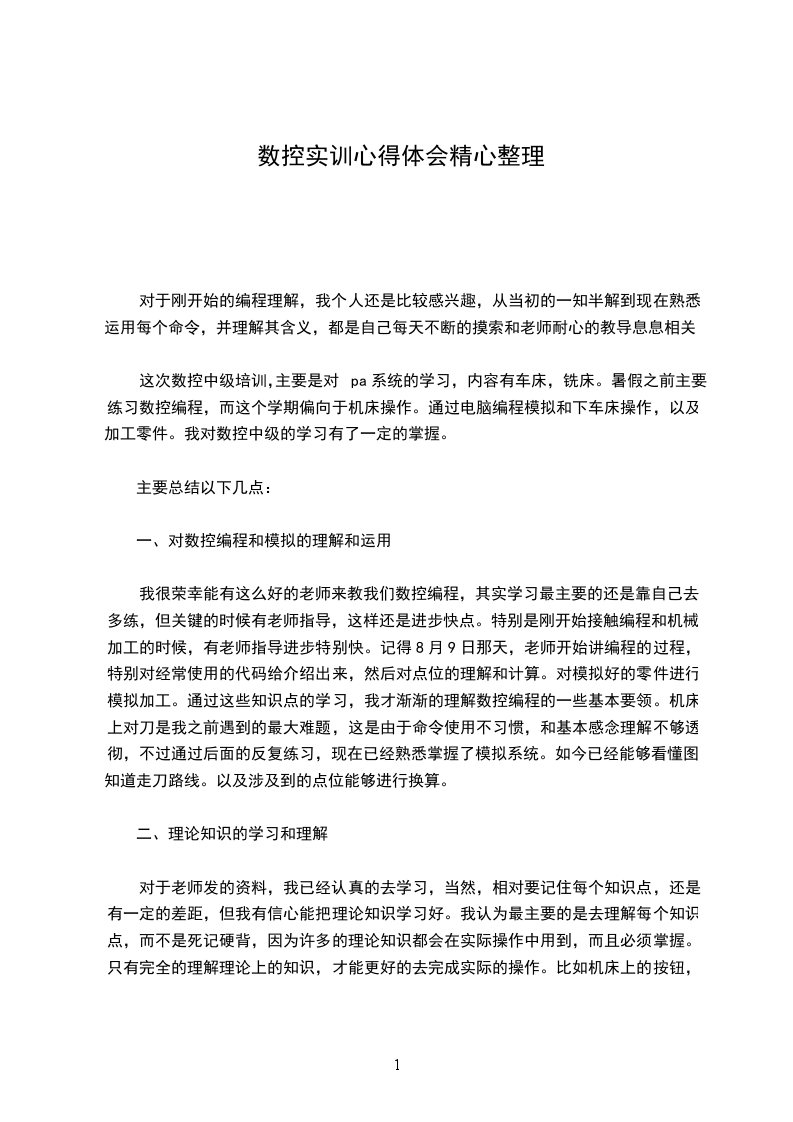 数控实训心得体会精心整理

对于刚开始的编程理解，我个人还是比较感兴趣，从当初的一知半解到现在熟悉运用每个命令，并理解其含义，都是自己每天不断的摸索和老师耐心的教导息息相关

这次数控中级培训,主要是对 pa 系统的学习，内容有车床，铣床。暑假之前主要练习数控编程，而这个学期偏向于机床操作。通过电脑编程模拟和下车床操作，以及加工零件。我对数控中级的学习有了一定的掌握。

主要总结以下几点：

一、对数控编程和模拟的理解和运用

我很荣幸能有这么好的老师来教我们数控编程，其实学习最主要的还是靠自己去多练，但关键的时候有老师指导，这样还是进步快点。特别是刚开始接触编程和机械加工的时候，有老师指导进步特别快。记得 8 月 9 日那天，老师开始讲编程的过程，特别对经常使用的代码给介绍出来，然后对点位的理解和计算。对模拟好的零件进行模拟加工。通过这些知识点的学习，我才渐渐的理解数控编程的一些基本要领。机床上对刀是我之前遇到的最大难题，这是由于命令使用不习惯，和基本感念理解不够透彻，不过通过后面的反复练习，现在已经熟悉掌握了模拟系统。如今已经能够看懂图知道走刀路线。以及涉及到的点位能够进行换算。

二、理论知识的学习和理解

对于老师发的资料，我已经认真的去学习，当然，相对要记住每个知识点，还是有一定的差距，但我有信心能把理论知识学习好。我认为最主要的是去理解每个知识点，而不是死记硬背，因为许多的理论知识都会在实际操作中用到，而且必须掌握。只有完全的理解理论上的知识，才能更好的去完成实际的操作。比如机床上的按钮，

1